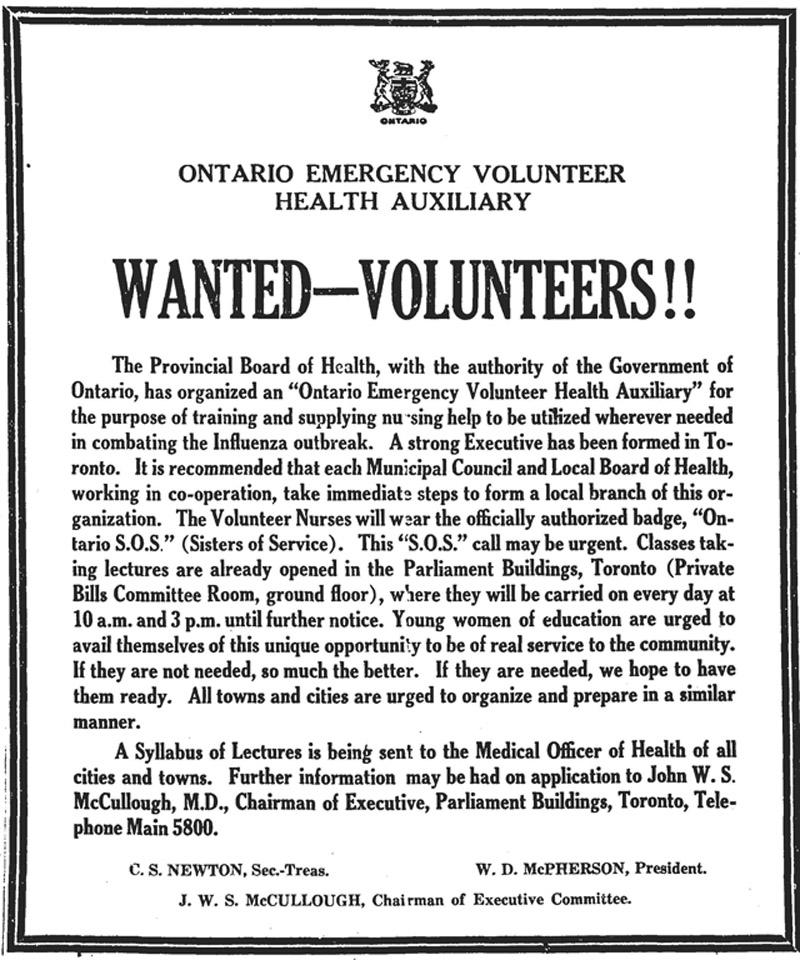 ONTARIO

ONTARIO EMERGENCY VOLUNTEER HEALTH AUXILIARY

WANTED—VOLUNTEERS!!

The Provincial Board of Health, with the authority of the Government of Ontario, has organized an "Ontario Emergency Volunteer Health Auxiliary" for the purpose of training and supplying nursing help to be utilized wherever needed in combating the Influenza outbreak. A strong Executive has been formed in Toronto. It is recommended that each Municipal Council and Local Board of Health, working in co-operation, take immediate steps to form a local branch of this organization. The Volunteer Nurses will wear the officially authorized badge, "Ontario S.O.S." (Sisters of Service). This "S.O.S." call may be urgent. Classes taking lectures are already opened in the Parliament Buildings, Toronto (Private Bills Committee Room, ground floor), where they will be carried on every day at 10 a.m. and 3 p.m. until further notice. Young women of education are urged to avail themselves of this unique opportunity to be of real service to the community. If they are not needed, so much the better. If they are needed, we hope to have them ready. All towns and cities are urged to organize and prepare in a similar manner.

A Syllabus of Lectures is being sent to the Medical Officer of Health of all cities and towns. Further information may be had on application to John W. S. McCullough, M.D., Chairman of Executive, Parliament Buildings, Toronto, Telephone Main 5800.

C. S. NEWTON, Sec.-Treas.

W. D. McPHERSON, President.

J. W. S. McCULLOUGH, Chairman of Executive Committee.